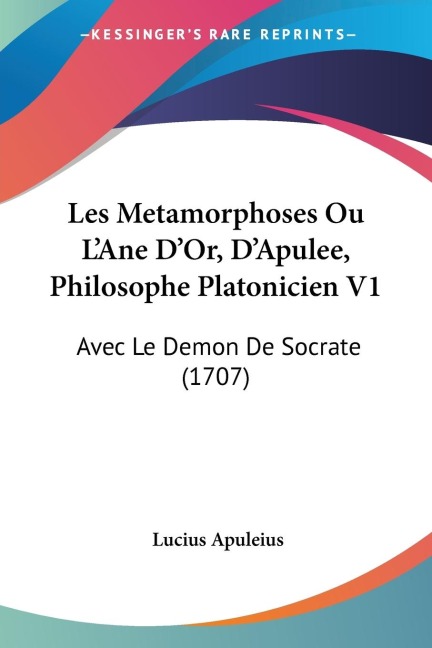 —KESSINGER'S RARE REPRINTS—

Les Metamorphoses Ou L'Ane D'Or, D'Apulee, Philosophe Platonicien V1

Avec Le Demon De Socrate (1707)

Lucius Apuleius